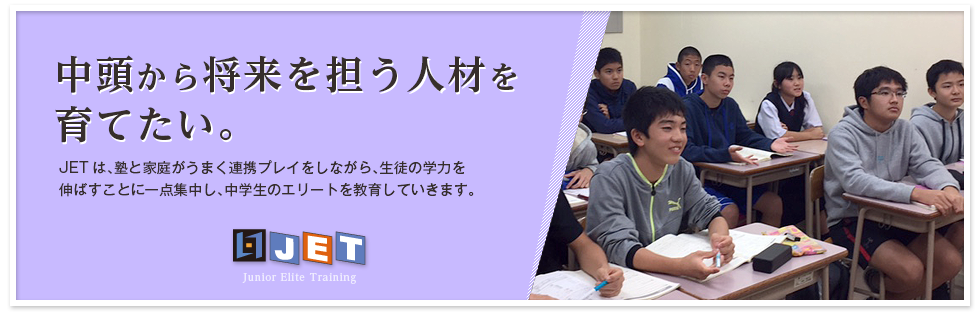 中頭から将来を担う人材を育てたい。

JETは、塾と家庭がうまく連携プレイをしながら、生徒の学力を伸ばすことに一点集中し、中学生のエリートを教育していきます。

JET
Junior Elite Training